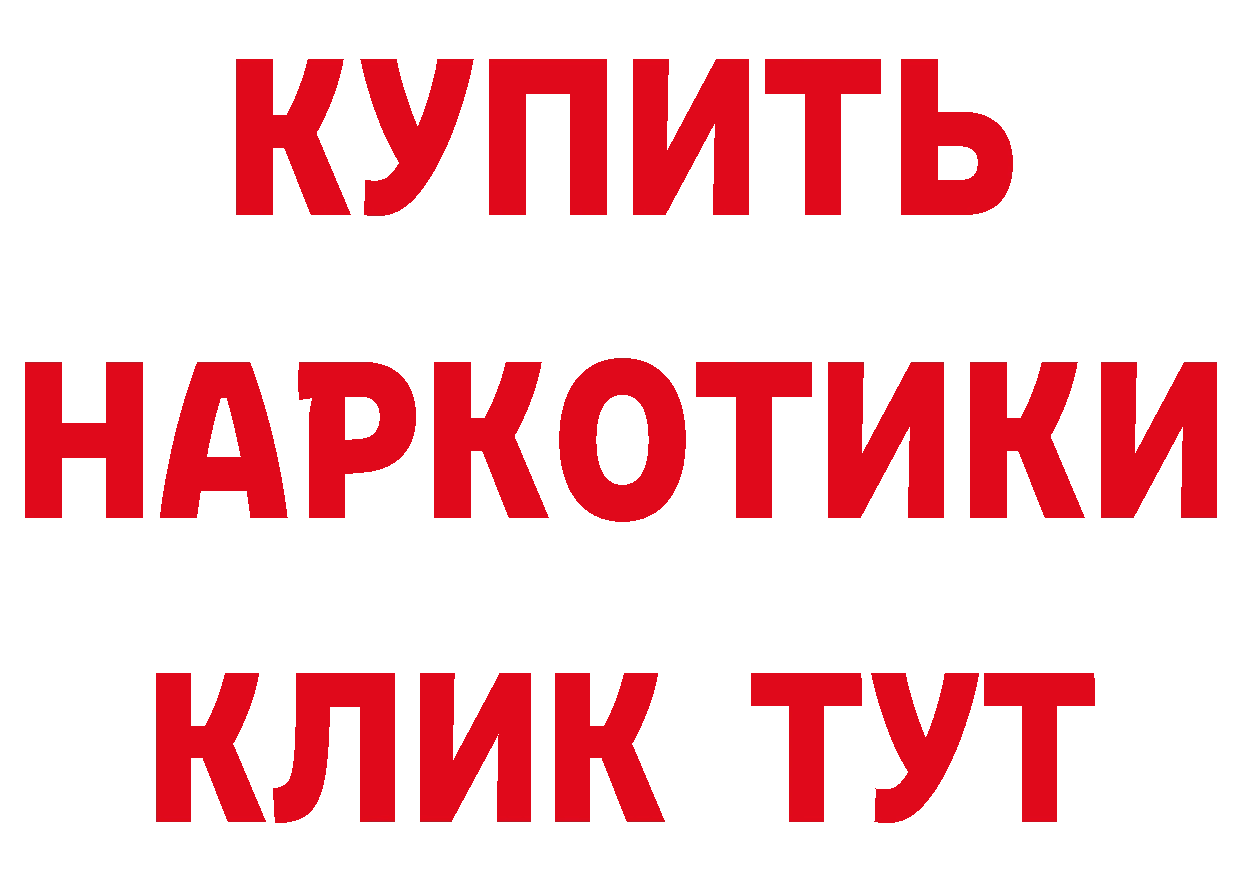 КУПИТЬ НАРКОТИКИ КЛИК ТУТ